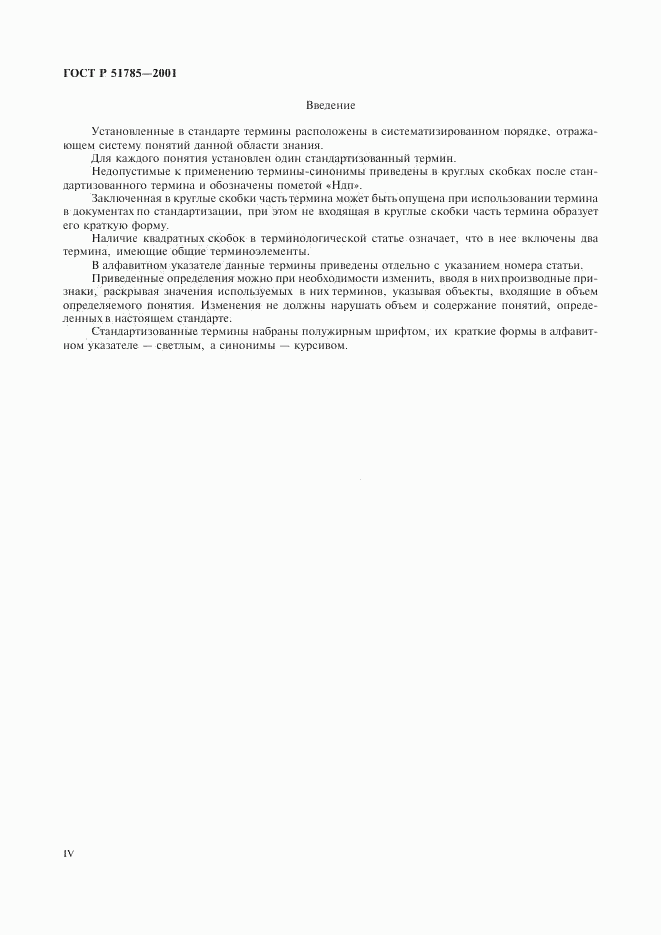 ГОСТ Р 51785—2001

Введение

Установленные в стандарте термины расположены в систематизированном порядке, отражающем систему понятий данной области знания.

Для каждого понятия установлен один стандартизованный термин.

Недопустимые к применению термины-синонимы приведены в круглых скобках после стандартизованного термина и обозначены пометой «Ндп».

Заключенная в круглые скобки часть термина может быть опущена при использовании термина в документах по стандартизации, при этом не входящая в круглые скобки часть термина образует его краткую форму.

Наличие квадратных скобок в терминологической статье означает, что в нее включены два термина, имеющие общие терминоэлементы.

В алфавитном указателе данные термины приведены отдельно с указанием номера статьи.

Приведенные определения можно при необходимости изменить, вводя в них производные признаки, раскрывая значения используемых в них терминов, указывая объекты, входящие в объем определяемого понятия. Изменения не должны нарушать объем и содержание понятий, определенных в настоящем стандарте.

Стандартизованные термины набраны полужирным шрифтом, их краткие формы в алфавитном указателе — светлым, а синонимы — курсивом.

IV